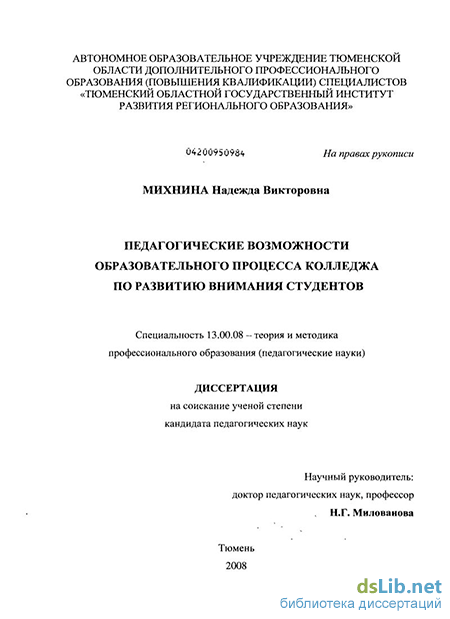 АВТОНОМНОЕ ОБРАЗОВАТЕЛЬНОЕ УЧРЕЖДЕНИЕ ТЮМЕНСКОЙ ОБЛАСТИ ДОПОЛНИТЕЛЬНОГО ПРОФЕССИОНАЛЬНОГО ОБРАЗОВАНИЯ (ПОВЫШЕНИЯ КВАЛИФИКАЦИИ) СПЕЦИАЛИСТОВ «ТЮМЕНСКИЙ ОБЛАСТНОЙ ГОСУДАРСТВЕННЫЙ ИНСТИТУТ РАЗВИТИЯ РЕГИОНАЛЬНОГО ОБРАЗОВАНИЯ»

04200950984

На правах рукописи

МИХНИНА Надежда Викторовна

ПЕДАГОГИЧЕСКИЕ ВОЗМОЖНОСТИ ОБРАЗОВАТЕЛЬНОГО ПРОЦЕССА КОЛЛЕДЖА ПО РАЗВИТИЮ ВНИМАНИЯ СТУДЕНТОВ

Специальность 13.00.08 -- теория и методика профессионального образования (педагогические науки)

ДИССЕРТАЦИЯ
на соискание ученой степени
кандидата педагогических наук

Научный руководитель:
доктор педагогических наук, профессор
Н.Г. Милованова

Тюмень
2008

dsLib.net
библиотека диссертаций